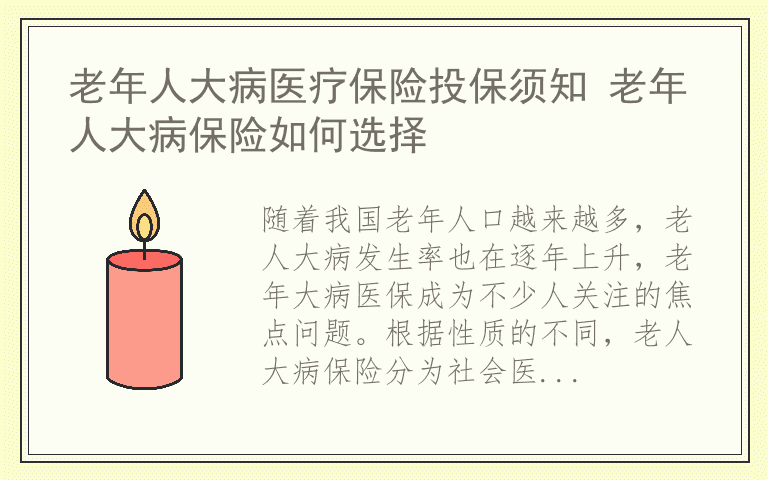 老年人大病医疗保险投保须知 老年人大病保险如何选择

随着我国老年人口越来越多，老人大病发生率也在逐年上升，老年大病医保成为不少人关注的焦点问题。根据性质的不同，老人大病保险分为社会医...